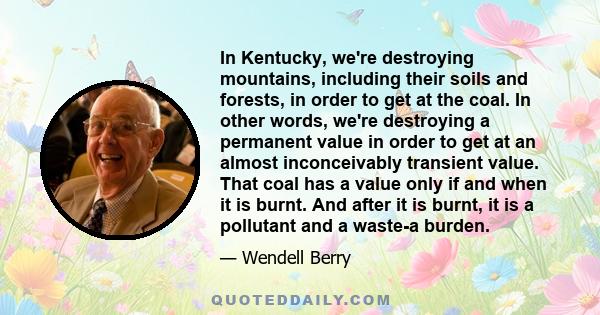 In Kentucky, we're destroying mountains, including their soils and forests, in order to get at the coal. In other words, we're destroying a permanent value in order to get at an almost inconceivably transient value. That coal has a value only if and when it is burnt. And after it is burnt, it is a pollutant and a waste-a burden.

— Wendell Berry

QUOTEDDAILY.COM